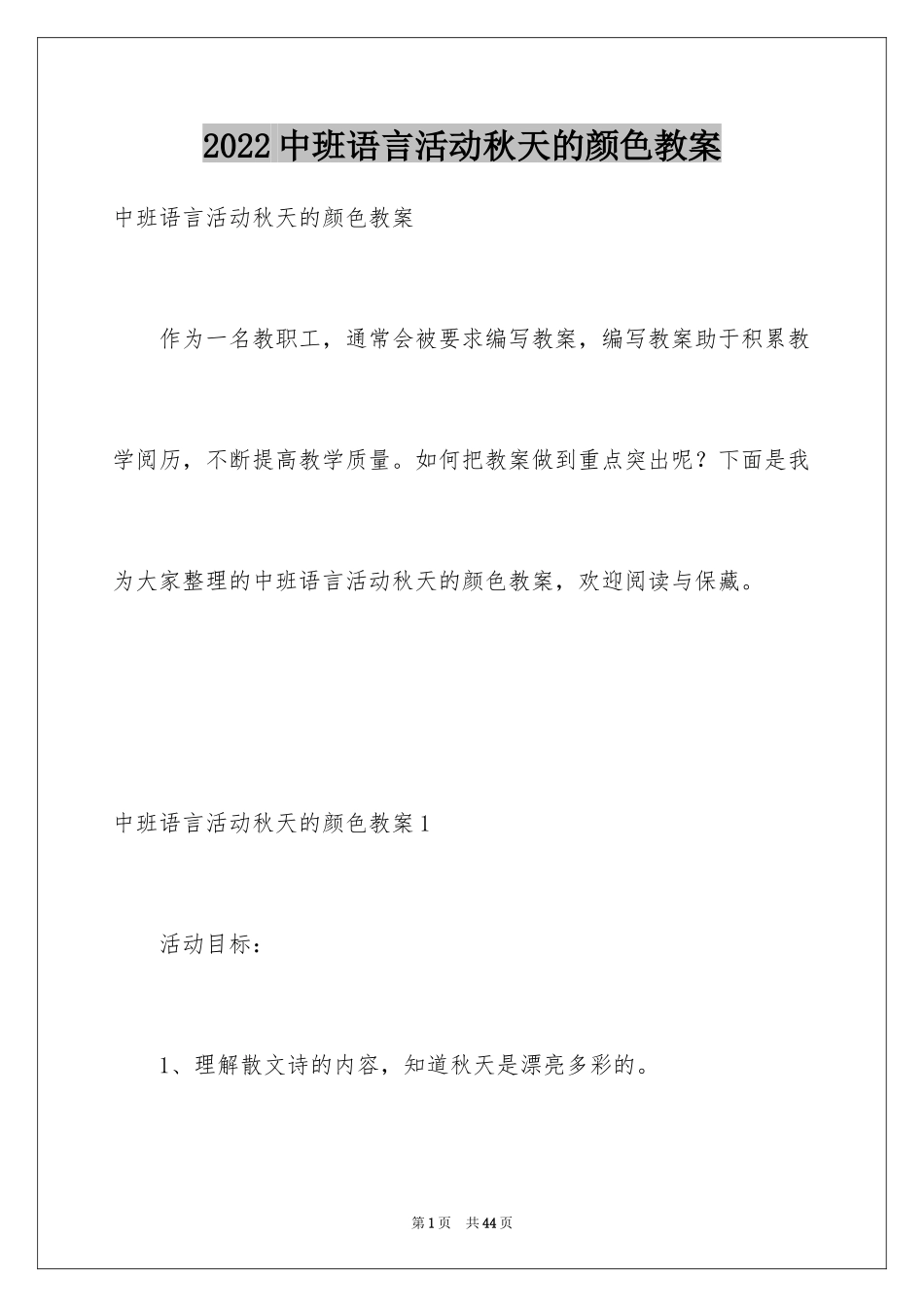 2022 中班语言活动秋天的颜色教案

中班语言活动秋天的颜色教案

作为一名教职工，通常会被要求编写教案，编写教案助于积累教学阅历，不断提高教学质量。如何把教案做到重点突出呢？下面是我为大家整理的中班语言活动秋天的颜色教案，欢迎阅读与保藏。

中班语言活动秋天的颜色教案 1

活动目标：

1、理解散文诗的内容，知道秋天是漂亮多彩的。

第 1 页　共 44 页